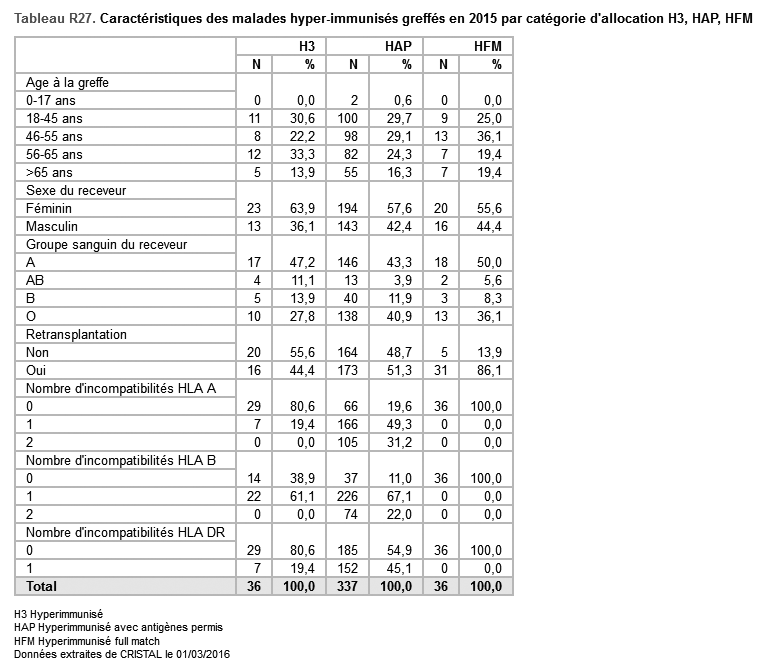 Tableau R27. Caractéristiques des malades hyper-immunisés greffés en 2015 par catégorie d'allocation H3, HAP, HFM

| | H3 | | HAP | | HFM | |
|---|---|---|---|---|---|---|
| | N | % | N | % | N | % |
| Age à la greffe | | | | | | |
| 0-17 ans | 0 | 0,0 | 2 | 0,6 | 0 | 0,0 |
| 18-45 ans | 11 | 30,6 | 100 | 29,7 | 9 | 25,0 |
| 46-55 ans | 8 | 22,2 | 98 | 29,1 | 13 | 36,1 |
| 56-65 ans | 12 | 33,3 | 82 | 24,3 | 7 | 19,4 |
| >65 ans | 5 | 13,9 | 55 | 16,3 | 7 | 19,4 |
| Sexe du receveur | | | | | | |
| Féminin | 23 | 63,9 | 194 | 57,6 | 20 | 55,6 |
| Masculin | 13 | 36,1 | 143 | 42,4 | 16 | 44,4 |
| Groupe sanguin du receveur | | | | | | |
| A | 17 | 47,2 | 146 | 43,3 | 18 | 50,0 |
| AB | 4 | 11,1 | 13 | 3,9 | 2 | 5,6 |
| B | 5 | 13,9 | 40 | 11,9 | 3 | 8,3 |
| O | 10 | 27,8 | 138 | 40,9 | 13 | 36,1 |
| Retransplantation | | | | | | |
| Non | 20 | 55,6 | 164 | 48,7 | 5 | 13,9 |
| Oui | 16 | 44,4 | 173 | 51,3 | 31 | 86,1 |
| Nombre d'incompatibilités HLA A | | | | | | |
| 0 | 29 | 80,6 | 66 | 19,6 | 36 | 100,0 |
| 1 | 7 | 19,4 | 166 | 49,3 | 0 | 0,0 |
| 2 | 0 | 0,0 | 105 | 31,2 | 0 | 0,0 |
| Nombre d'incompatibilités HLA B | | | | | | |
| 0 | 14 | 38,9 | 37 | 11,0 | 36 | 100,0 |
| 1 | 22 | 61,1 | 226 | 67,1 | 0 | 0,0 |
| 2 | 0 | 0,0 | 74 | 22,0 | 0 | 0,0 |
| Nombre d'incompatibilités HLA DR | | | | | | |
| 0 | 29 | 80,6 | 185 | 54,9 | 36 | 100,0 |
| 1 | 7 | 19,4 | 152 | 45,1 | 0 | 0,0 |
| Total | 36 | 100,0 | 337 | 100,0 | 36 | 100,0 |

H3 Hyperimmunisé
HAP Hyperimmunisé avec antigènes permis
HFM Hyperimmunisé full match
Données extraites de CRISTAL le 01/03/2016